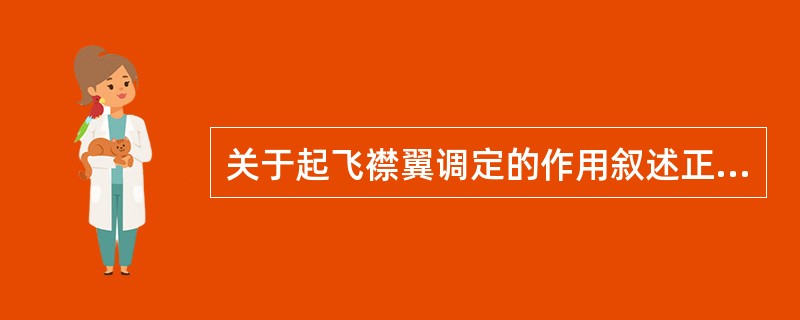 关于起飞襟翼调定的作用叙述正...